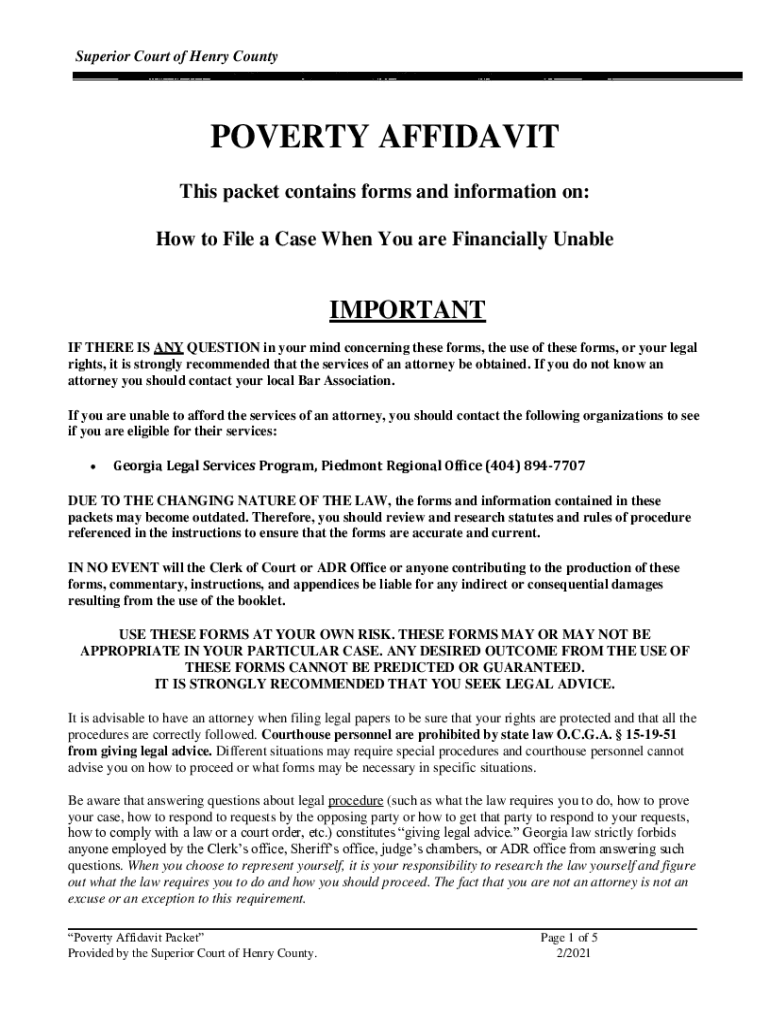 Superior Court of Henry County

POVERTY AFFIDAVIT

This packet contains forms and information on:

How to File a Case When You are Financially Unable

IMPORTANT

IF THERE IS ANY QUESTION in your mind concerning these forms, the use of these forms, or your legal rights, it is strongly recommended that the services of an attorney be obtained. If you do not know an attorney you should contact your local Bar Association.

If you are unable to afford the services of an attorney, you should contact the following organizations to see if you are eligible for their services:

• Georgia Legal Services Program, Piedmont Regional Office (404) 894-7707

DUE TO THE CHANGING NATURE OF THE LAW, the forms and information contained in these packets may become outdated. Therefore, you should review and research statutes and rules of procedure referenced in the instructions to ensure that the forms are accurate and current.

IN NO EVENT will the Clerk of Court or ADR Office or anyone contributing to the production of these forms, commentary, instructions, and appendices be liable for any indirect or consequential damages resulting from the use of the booklet.

USE THESE FORMS AT YOUR OWN RISK. THESE FORMS MAY OR MAY NOT BE APPROPRIATE IN YOUR PARTICULAR CASE. ANY DESIRED OUTCOME FROM THE USE OF THESE FORMS CANNOT BE PREDICTED OR GUARANTEED. IT IS STRONGLY RECOMMENDED THAT YOU SEEK LEGAL ADVICE.

It is advisable to have an attorney when filing legal papers to be sure that your rights are protected and that all the procedures are correctly followed. Courthouse personnel are prohibited by state law O.C.G.A. § 15-19-51 from giving legal advice. Different situations may require special procedures and courthouse personnel cannot advise you on how to proceed or what forms may be necessary in specific situations.

Be aware that answering questions about legal procedure (such as what the law requires you to do, how to prove your case, how to respond to requests by the opposing party or how to get that party to respond to your requests, how to comply with a law or a court order, etc.) constitutes “giving legal advice.” Georgia law strictly forbids anyone employed by the Clerk’s office, Sheriff’s office, judge’s chambers, or ADR office from answering such questions. When you choose to represent yourself, it is your responsibility to research the law yourself and figure out what the law requires you to do and how you should proceed. The fact that you are not an attorney is not an excuse or an exception to this requirement.

“Poverty Affidavit Packet”
Provided by the Superior Court of Henry County.

Page 1 of 5
2/2021